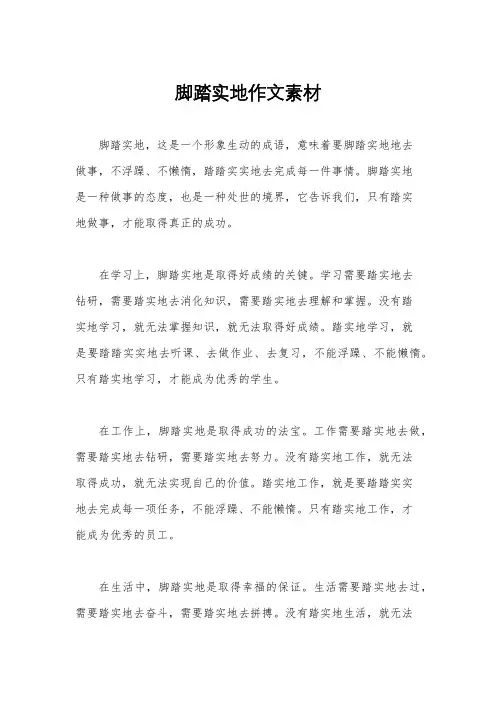 脚踏实地作文素材

脚踏实地，这是一个形象生动的成语，意味着要脚踏实地地去做事，不浮躁、不懒惰，踏踏实实地去完成每一件事情。脚踏实地是一种做事的态度，也是一种处世的境界，它告诉我们，只有踏实地做事，才能取得真正的成功。

在学习上，脚踏实地是取得好成绩的关键。学习需要踏实地去钻研，需要踏实地去消化知识，需要踏实地去理解和掌握。没有踏实地学习，就无法掌握知识，就无法取得好成绩。踏实地学习，就是要踏踏实实地去听课、去做作业、去复习，不能浮躁、不能懒惰。只有踏实地学习，才能成为优秀的学生。

在工作上，脚踏实地是取得成功的法宝。工作需要踏实地去做，需要踏实地去钻研，需要踏实地去努力。没有踏实地工作，就无法取得成功，就无法实现自己的价值。踏实地工作，就是要踏踏实实地去完成每一项任务，不能浮躁、不能懒惰。只有踏实地工作，才能成为优秀的员工。

在生活中，脚踏实地是取得幸福的保证。生活需要踏实地去过，需要踏实地去奋斗，需要踏实地去拼搏。没有踏实地生活，就无法